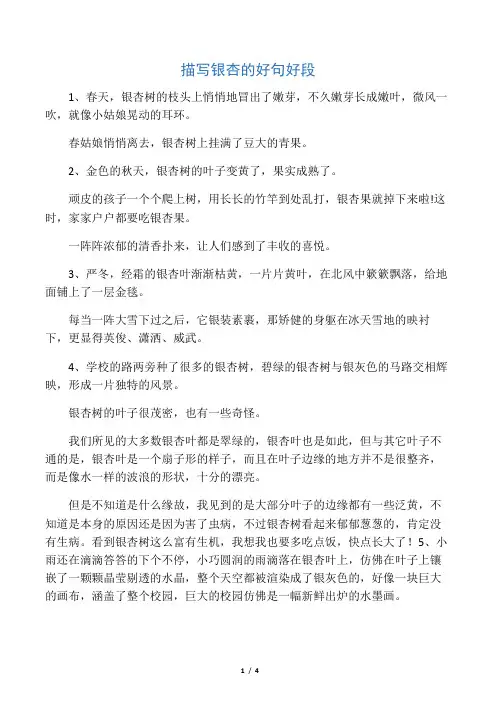 描写银杏的好句好段

1、春天，银杏树的枝头上悄悄地冒出了嫩芽，不久嫩芽长成嫩叶，微风一吹，就像小姑娘晃动的耳环。

春姑娘悄悄离去，银杏树上挂满了豆大的青果。

2、金色的秋天，银杏树的叶子变黄了，果实成熟了。

顽皮的孩子一个个爬上树，用长长的竹竿到处乱打，银杏果就掉下来啦!这时，家家户户都要吃银杏果。

一阵阵浓郁的清香扑来，让人们感到了丰收的喜悦。

3、严冬，经霜的银杏叶渐渐枯黄，一片片黄叶，在北风中簌簌飘落，给地面铺上了一层金毯。

每当一阵大雪下过之后，它银装素裹，那矫健的身躯在冰天雪地的映衬下，更显得英俊、潇洒、威武。

4、学校的路两旁种了很多的银杏树，碧绿的银杏树与银灰色的马路交相辉映，形成一片独特的风景。

银杏树的叶子很茂密，也有一些奇怪。

我们所见的大多数银杏叶都是翠绿的，银杏叶也是如此，但与其它叶子不通的是，银杏叶是一个扇子形的样子，而且在叶子边缘的地方并不是很整齐，而是像水一样的波浪的形状，十分的漂亮。

但是不知道是什么缘故，我见到的是大部分叶子的边缘都有一些泛黄，不知道是本身的原因还是因为害了虫病，不过银杏树看起来郁郁葱葱的，肯定没有生病。看到银杏树这么富有生机，我想我也要多吃点饭，快点长大了！5、小雨还在滴滴答答的下个不停，小巧圆润的雨滴落在银杏叶上，仿佛在叶子上镶嵌了一颗颗晶莹剔透的水晶，整个天空都被渲染成了银灰色的，好像一块巨大的画布，涵盖了整个校园，巨大的校园仿佛是一幅新鲜出炉的水墨画。

1 / 4